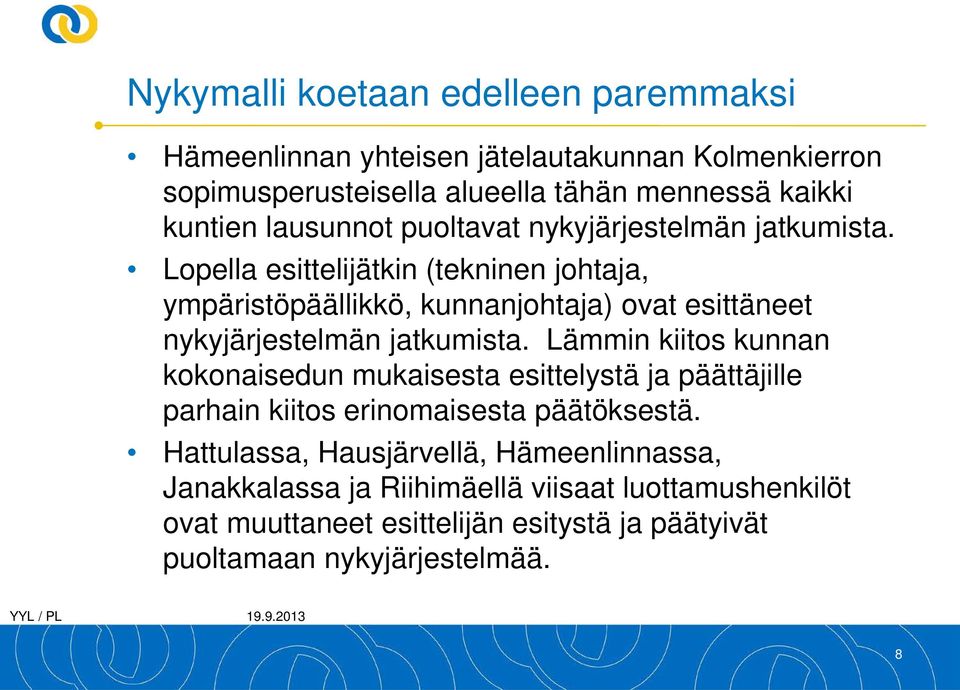 Nykymalli koetaan edelleen paremmaksi

• Hämeenlinnan yhteisen jätelautakunnan Kolmenkierron sopimusperusteisella alueella tähän mennessä kaikki kuntien lausunnot puoltavat nykyjärjestelmän jatkumista.

• Lopella esittelijätkin (tekninen johtaja, ympäristöpäällikkö, kunnanjohtaja) ovat esittäneet nykyjärjestelmän jatkumista. Lämmin kiitos kunnan kokonaisedun mukaisesta esittelystä ja päättäjille parhain kiitos erinomaisesta päätöksestä.

• Hattulassa, Hausjärvellä, Hämeenlinnassa, Janakkalassa ja Riihimäellä viisaat luottamushenkilöt ovat muuttaneet esittelijän esitystä ja päätyivät puoltamaan nykyjärjestelmää.

YYL / PL 19.9.2013

8